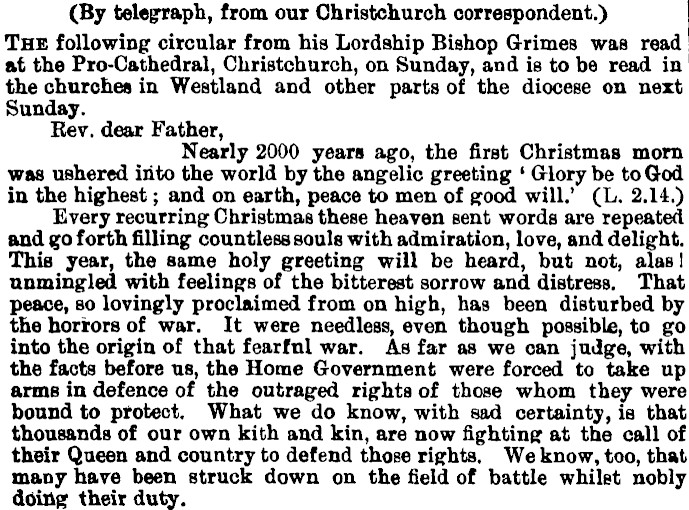 (By telegraph, from our Christchurch correspondent.)

THE following circular from his Lordship Bishop Grimes was read at the Pro-Cathedral, Christchurch, on Sunday, and is to be read in the churches in Westland and other parts of the diocese on next Sunday.

Rev. dear Father,

Nearly 2000 years ago, the first Christmas morn was ushered into the world by the angelic greeting 'Glory be to God in the highest; and on earth, peace to men of good will.' (L. 2.14.)

Every recurring Christmas these heaven sent words are repeated and go forth filling countless souls with admiration, love, and delight. This year, the same holy greeting will be heard, but not, alas! unmingled with feelings of the bitterest sorrow and distress. That peace, so lovingly proclaimed from on high, has been disturbed by the horrors of war. It were needless, even though possible, to go into the origin of that fearful war. As far as we can judge, with the facts before us, the Home Government were forced to take up arms in defence of the outraged rights of those whom they were bound to protect. What we do know, with sad certainty, is that thousands of our own kith and kin, are now fighting at the call of their Queen and country to defend those rights. We know, too, that many have been struck down on the field of battle whilst nobly doing their duty.